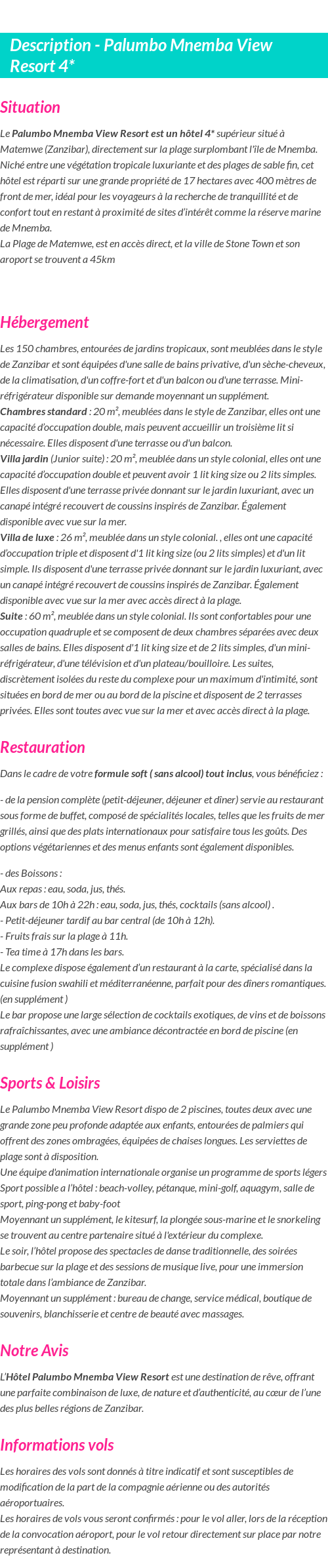 Description - Palumbo Mnemba View Resort 4*

Situation

Le Palumbo Mnemba View Resort est un hôtel 4* supérieur situé à Matemwe (Zanzibar), directement sur la plage surplombant l'île de Mnemba. Niché entre une végétation tropicale luxuriante et des plages de sable fin, cet hôtel est réparti sur une grande propriété de 17 hectares avec 400 mètres de front de mer, idéal pour les voyageurs à la recherche de tranquillité et de confort tout en restant à proximité de sites d'intérêt comme la réserve marine de Mnemba.
La Plage de Matemwe, est en accès direct, et la ville de Stone Town et son aroport se trouvent a 45km

Hébergement

Les 150 chambres, entourées de jardins tropicaux, sont meublées dans le style de Zanzibar et sont équipées d'une salle de bains privative, d'un sèche-cheveux, de la climatisation, d'un coffre-fort et d'un balcon ou d'une terrasse. Mini-réfrigérateur disponible sur demande moyennant un supplément.
Chambres standard : 20 m², meublées dans le style de Zanzibar, elles ont une capacité d'occupation double, mais peuvent accueillir un troisième lit si nécessaire. Elles disposent d'une terrasse ou d'un balcon.
Villa jardin (Junior suite) : 20 m², meublée dans un style colonial, elles ont une capacité d'occupation double et peuvent avoir 1 lit king size ou 2 lits simples. Elles disposent d'une terrasse privée donnant sur le jardin luxuriant, avec un canapé intégré recouvert de coussins inspirés de Zanzibar. Également disponible avec vue sur la mer.
Villa de luxe : 26 m², meublée dans un style colonial. , elles ont une capacité d'occupation triple et disposent d'1 lit king size (ou 2 lits simples) et d'un lit simple. Ils disposent d'une terrasse privée donnant sur le jardin luxuriant, avec un canapé intégré recouvert de coussins inspirés de Zanzibar. Également disponible avec vue sur la mer avec accès direct à la plage.
Suite : 60 m², meublée dans un style colonial. Ils sont confortables pour une occupation quadruple et se composent de deux chambres séparées avec deux salles de bains. Elles disposent d'1 lit king size et de 2 lits simples, d'un mini-réfrigérateur, d'une télévision et d'un plateau/bouilloire. Les suites, discrètement isolées du reste du complexe pour un maximum d'intimité, sont situées en bord de mer ou au bord de la piscine et disposent de 2 terrasses privées. Elles sont toutes avec vue sur la mer et avec accès direct à la plage.

Restauration

Dans le cadre de votre formule soft ( sans alcool) tout inclus, vous bénéficiez :

- de la pension complète (petit-déjeuner, déjeuner et dîner) servie au restaurant sous forme de buffet, composé de spécialités locales, telles que les fruits de mer grillés, ainsi que des plats internationaux pour satisfaire tous les goûts. Des options végétariennes et des menus enfants sont également disponibles.

- des Boissons :
Aux repas : eau, soda, jus, thés.
Aux bars de 10h à 22h : eau, soda, jus, thés, cocktails (sans alcool) .
- Petit-déjeuner tardif au bar central (de 10h à 12h).
- Fruits frais sur la plage à 11h.
- Tea time à 17h dans les bars.
Le complexe dispose également d'un restaurant à la carte, spécialisé dans la cuisine fusion swahili et méditerranéenne, parfait pour des dîners romantiques. (en supplément )
Le bar propose une large sélection de cocktails exotiques, de vins et de boissons rafraîchissantes, avec une ambiance décontractée en bord de piscine (en supplément )

Sports & Loisirs

Le Palumbo Mnemba View Resort dispo de 2 piscines, toutes deux avec une grande zone peu profonde adaptée aux enfants, entourées de palmiers qui offrent des zones ombragées, équipées de chaises longues. Les serviettes de plage sont à disposition.
Une équipe d'animation internationale organise un programme de sports légers
Sport possible a l'hôtel : beach-volley, pétanque, mini-golf, aquagym, salle de sport, ping-pong et baby-foot
Moyennant un supplément, le kitesurf, la plongée sous-marine et le snorkeling se trouvent au centre partenaire situé à l'extérieur du complexe.
Le soir, l'hôtel propose des spectacles de danse traditionnelle, des soirées barbecue sur la plage et des sessions de musique live, pour une immersion totale dans l'ambiance de Zanzibar.
Moyennant un supplément : bureau de change, service médical, boutique de souvenirs, blanchisserie et centre de beauté avec massages.

Notre Avis

L'Hôtel Palumbo Mnemba View Resort est une destination de rêve, offrant une parfaite combinaison de luxe, de nature et d'authenticité, au cœur de l'une des plus belles régions de Zanzibar.

Informations vols

Les horaires des vols sont donnés à titre indicatif et sont susceptibles de modification de la part de la compagnie aérienne ou des autorités aéroportuaires.
Les horaires de vols vous seront confirmés : pour le vol aller, lors de la réception de la convocation aéroport, pour le vol retour directement sur place par notre représentant à destination.